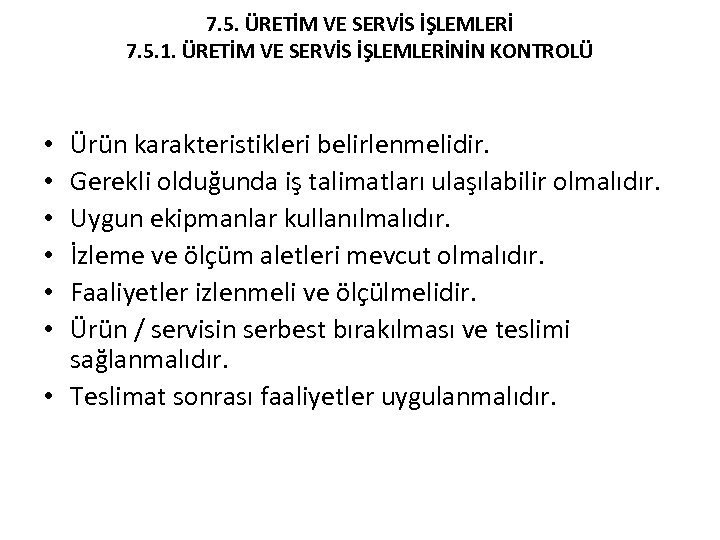 7.5. ÜRETİM VE SERVİS İŞLEMLERİ
7.5.1. ÜRETİM VE SERVİS İŞLEMLERİNİN KONTROLÜ

• Ürün karakteristikleri belirlenmelidir.
• Gerekli olduğunda iş talimatları ulaşılabilir olmalıdır.
• Uygun ekipmanlar kullanılmalıdır.
• İzleme ve ölçüm aletleri mevcut olmalıdır.
• Faaliyetler izlenmeli ve ölçülmelidir.
• Ürün / servisin serbest bırakılması ve teslimi sağlanmalıdır.
• Teslimat sonrası faaliyetler uygulanmalıdır.